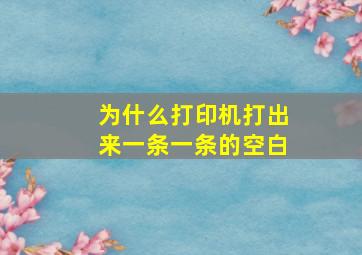 为什么打印机打出来一条一条的空白